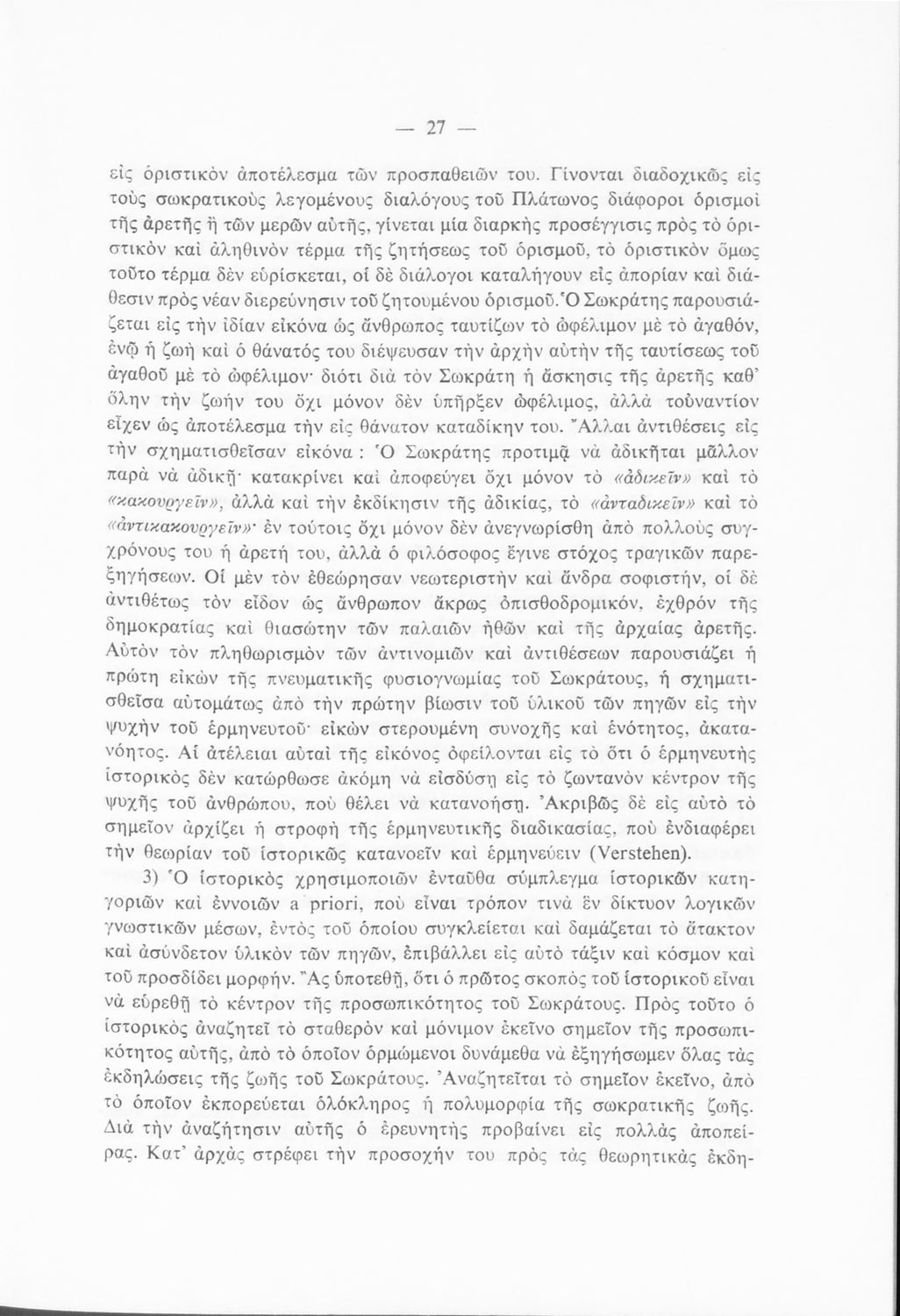 — 27 —

εἰς ὁριστικὸν ἀποτέλεσμα τῶν προσπαθειῶν του. Γίνονται διαδοχικῶς εἰς τοὺς σωκρατικοὺς λεγομένους διαλόγους τοῦ Πλάτωνος διάφοροι ὁρισμοὶ τῆς ἀρετῆς ἢ τῶν μερῶν αὐτῆς, γίνεται μία διαρκὴς προσέγγισις πρὸς τὸ ὁριστικὸν καὶ ἀληθινὸν τέρμα τῆς ζητήσεως τοῦ ὁρισμοῦ, τὸ ὁριστικὸν ὅμως τοῦτο τέρμα δὲν εὑρίσκεται, οἱ δὲ διάλογοι καταλήγουν εἰς ἀπορίαν καὶ διάθεσιν πρὸς νέαν διερεύνησιν τοῦ ζητουμένου ὁρισμοῦ. Ὁ Σωκράτης παρουσιάζεται εἰς τὴν ἰδίαν εἰκόνα ὡς ἄνθρωπος ταυτίζων τὸ ὠφέλιμον μὲ τὸ ἀγαθόν, ἐνῷ ἡ ζωὴ καὶ ὁ θάνατός του διέψευσαν τὴν ἀρχὴν αὐτὴν τῆς ταυτίσεως τοῦ ἀγαθοῦ μὲ τὸ ὠφέλιμον· διότι διὰ τὸν Σωκράτη ἡ ἄσκησις τῆς ἀρετῆς καθ' ὅλην τὴν ζωήν του ὄχι μόνον δὲν ὑπῆρξεν ὠφέλιμος, ἀλλὰ τοὐναντίον εἶχεν ὡς ἀποτέλεσμα τὴν εἰς θάνατον καταδίκην του. Ἄλλαι ἀντιθέσεις εἰς τὴν σχηματισθεῖσαν εἰκόνα : Ὁ Σωκράτης προτιμᾷ νὰ ἀδικῆται μᾶλλον παρὰ νὰ ἀδικῇ· κατακρίνει καὶ ἀποφεύγει ὄχι μόνον τὸ «ἀδικεῖν» καὶ τὸ «κακουργεῖν», ἀλλὰ καὶ τὴν ἐκδίκησιν τῆς ἀδικίας, τὸ «ἀνταδικεῖν» καὶ τὸ «ἀντικακουργεῖν»· ἐν τούτοις ὄχι μόνον δὲν ἀνεγνωρίσθη ἀπὸ πολλοὺς συγχρόνους του ἡ ἀρετή του, ἀλλὰ ὁ φιλόσοφος ἔγινε στόχος τραγικῶν παρεξηγήσεων. Οἱ μὲν τὸν ἐθεώρησαν νεωτεριστὴν καὶ ἄνδρα σοφιστήν, οἱ δὲ ἀντιθέτως τὸν εἶδον ὡς ἄνθρωπον ἄκρως ὀπισθοδρομικόν, ἐχθρὸν τῆς δημοκρατίας καὶ θιασώτην τῶν παλαιῶν ἠθῶν καὶ τῆς ἀρχαίας ἀρετῆς. Αὐτὸν τὸν πληθωρισμὸν τῶν ἀντινομιῶν καὶ ἀντιθέσεων παρουσιάζει ἡ πρώτη εἰκὼν τῆς πνευματικῆς φυσιογνωμίας τοῦ Σωκράτους, ἡ σχηματισθεῖσα αὐτομάτως ἀπὸ τὴν πρώτην βίωσιν τοῦ ὑλικοῦ τῶν πηγῶν εἰς τὴν ψυχὴν τοῦ ἑρμηνευτοῦ· εἰκὼν στερουμένη συνοχῆς καὶ ἑνότητος, ἀκατανόητος. Αἱ ἀτέλειαι αὐταὶ τῆς εἰκόνος ὀφείλονται εἰς τὸ ὅτι ὁ ἑρμηνευτὴς ἱστορικὸς δὲν κατώρθωσε ἀκόμη νὰ εἰσδύσῃ εἰς τὸ ζωντανὸν κέντρον τῆς ψυχῆς τοῦ ἀνθρώπου, ποὺ θέλει νὰ κατανοήσῃ. Ἀκριβῶς δὲ εἰς αὐτὸ τὸ σημεῖον ἀρχίζει ἡ στροφὴ τῆς ἑρμηνευτικῆς διαδικασίας, ποὺ ἐνδιαφέρει τὴν θεωρίαν τοῦ ἱστορικῶς κατανοεῖν καὶ ἑρμηνεύειν (Verstehen).

3) Ὁ ἱστορικὸς χρησιμοποιῶν ἐνταῦθα σύμπλεγμα ἱστορικῶν κατηγοριῶν καὶ ἐννοιῶν a priori, ποὺ εἶναι τρόπον τινὰ ἓν δίκτυον λογικῶν γνωστικῶν μέσων, ἐντὸς τοῦ ὁποίου συγκλείεται καὶ δαμάζεται τὸ ἄτακτον καὶ ἀσύνδετον ὑλικὸν τῶν πηγῶν, ἐπιβάλλει εἰς αὐτὸ τάξιν καὶ κόσμον καὶ τοῦ προσδίδει μορφήν. Ἂς ὑποτεθῇ, ὅτι ὁ πρῶτος σκοπὸς τοῦ ἱστορικοῦ εἶναι νὰ εὑρεθῇ τὸ κέντρον τῆς προσωπικότητος τοῦ Σωκράτους. Πρὸς τοῦτο ὁ ἱστορικὸς ἀναζητεῖ τὸ σταθερὸν καὶ μόνιμον ἐκεῖνο σημεῖον τῆς προσωπικότητος αὐτῆς, ἀπὸ τὸ ὁποῖον ὁρμώμενοι δυνάμεθα νὰ ἐξηγήσωμεν ὅλας τὰς ἐκδηλώσεις τῆς ζωῆς τοῦ Σωκράτους. Ἀναζητεῖται τὸ σημεῖον ἐκεῖνο, ἀπὸ τὸ ὁποῖον ἐκπορεύεται ὁλόκληρος ἡ πολυμορφία τῆς σωκρατικῆς ζωῆς. Διὰ τὴν ἀναζήτησιν αὐτῆς ὁ ἐρευνητὴς προβαίνει εἰς πολλὰς ἀποπείρας. Κατ' ἀρχὰς στρέφει τὴν προσοχήν του πρὸς τὰς θεωρητικὰς ἐκδη-